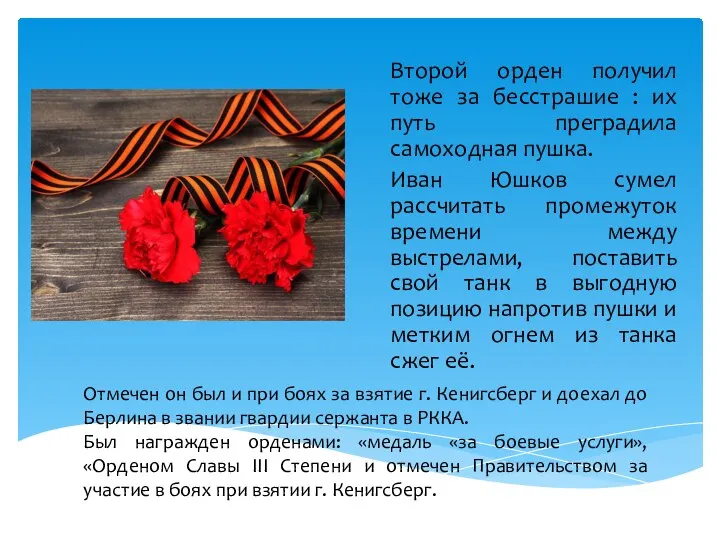 Второй орден получил тоже за бесстрашие : их путь преградила самоходная пушка.

Иван Юшков сумел рассчитать промежуток времени между выстрелами, поставить свой танк в выгодную позицию напротив пушки и метким огнем из танка сжег её.

Отмечен он был и при боях за взятие г. Кенигсберг и доехал до Берлина в звании гвардии сержанта в РККА.
Был награжден орденами: «медаль «за боевые услуги», «Орденом Славы III Степени и отмечен Правительством за участие в боях при взятии г. Кенигсберг.